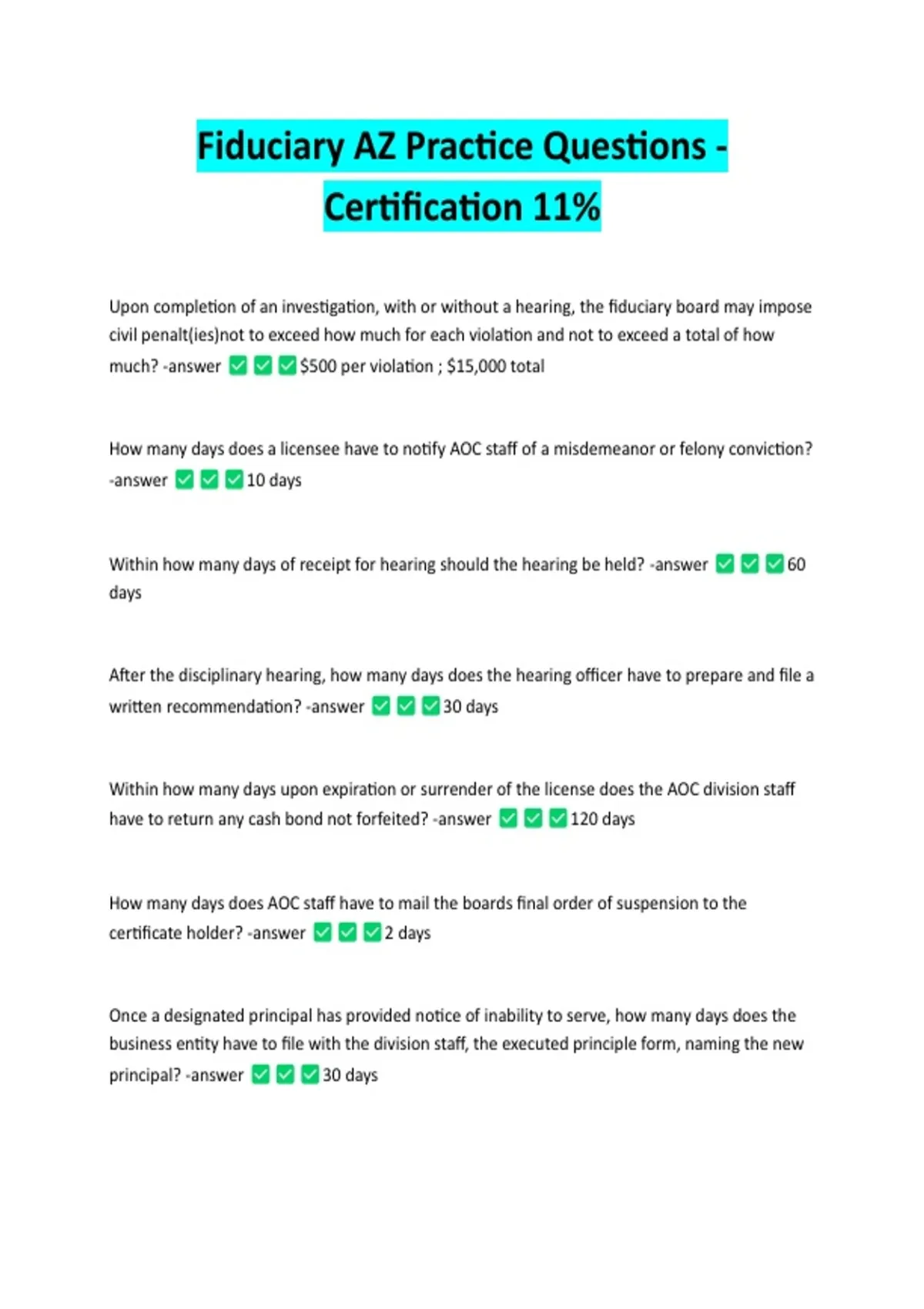 Fiduciary AZ Practice Questions - Certification 11%

Upon completion of an investigation, with or without a hearing, the fiduciary board may impose civil penalt(ies)not to exceed how much for each violation and not to exceed a total of how much? -answer ✅✅✅$500 per violation ; $15,000 total

How many days does a licensee have to notify AOC staff of a misdemeanor or felony conviction? -answer ✅✅✅10 days

Within how many days of receipt for hearing should the hearing be held? -answer ✅✅✅60 days

After the disciplinary hearing, how many days does the hearing officer have to prepare and file a written recommendation? -answer ✅✅✅30 days

Within how many days upon expiration or surrender of the license does the AOC division staff have to return any cash bond not forfeited? -answer ✅✅✅120 days

How many days does AOC staff have to mail the boards final order of suspension to the certificate holder? -answer ✅✅✅2 days

Once a designated principal has provided notice of inability to serve, how many days does the business entity have to file with the division staff, the executed principle form, naming the new principal? -answer ✅✅✅30 days